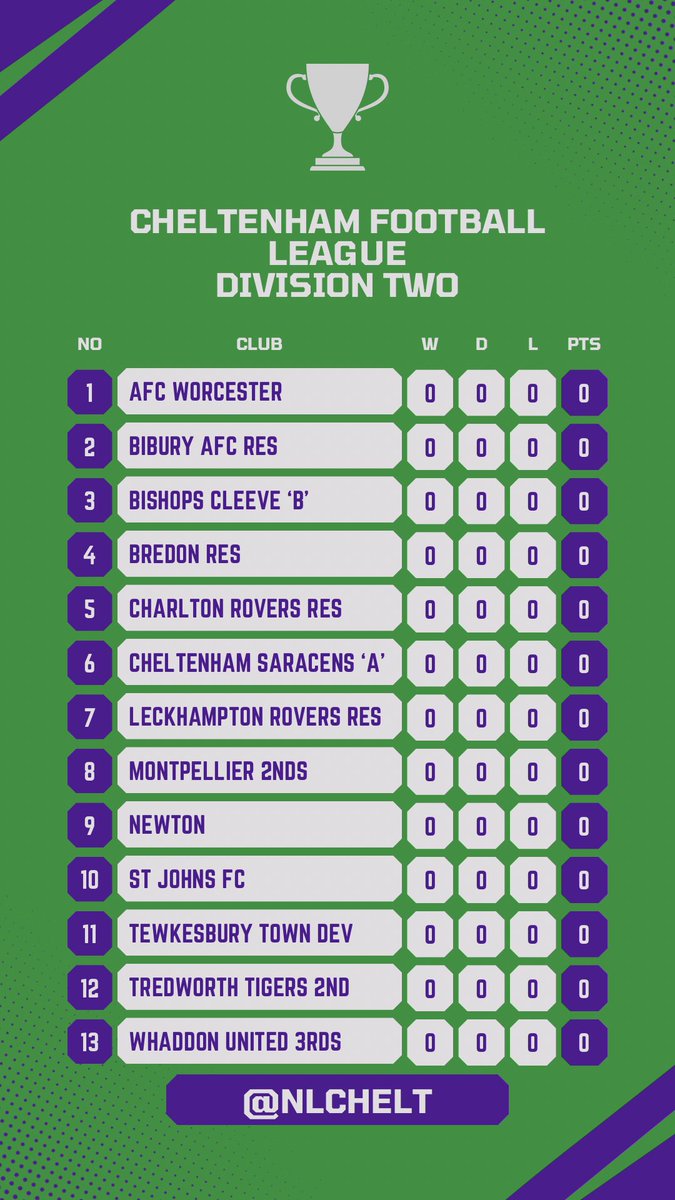 CHELTENHAM FOOTBALL LEAGUE
DIVISION TWO

| NO | CLUB | W | D | L | PTS |
|---|---|---|---|---|---|
| 1 | AFC WORCESTER | 0 | 0 | 0 | 0 |
| 2 | BIBURY AFC RES | 0 | 0 | 0 | 0 |
| 3 | BISHOPS CLEEVE 'B' | 0 | 0 | 0 | 0 |
| 4 | BREDON RES | 0 | 0 | 0 | 0 |
| 5 | CHARLTON ROVERS RES | 0 | 0 | 0 | 0 |
| 6 | CHELTENHAM SARACENS 'A' | 0 | 0 | 0 | 0 |
| 7 | LECKHAMPTON ROVERS RES | 0 | 0 | 0 | 0 |
| 8 | MONTPELLIER 2NDS | 0 | 0 | 0 | 0 |
| 9 | NEWTON | 0 | 0 | 0 | 0 |
| 10 | ST JOHNS FC | 0 | 0 | 0 | 0 |
| 11 | TEWKESBURY TOWN DEV | 0 | 0 | 0 | 0 |
| 12 | TREDWORTH TIGERS 2ND | 0 | 0 | 0 | 0 |
| 13 | WHADDON UNITED 3RDS | 0 | 0 | 0 | 0 |

@NLCHELT